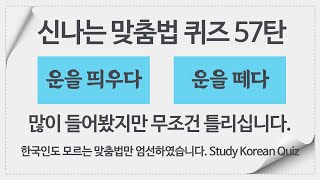 신나는 맞춤법 퀴즈 57탄

운을 띄우다

운을 떼다

많이 들어봤지만 무조건 틀리십니다.

한국인도 모르는 맞춤법만 엄선하였습니다. Study Korean Quiz